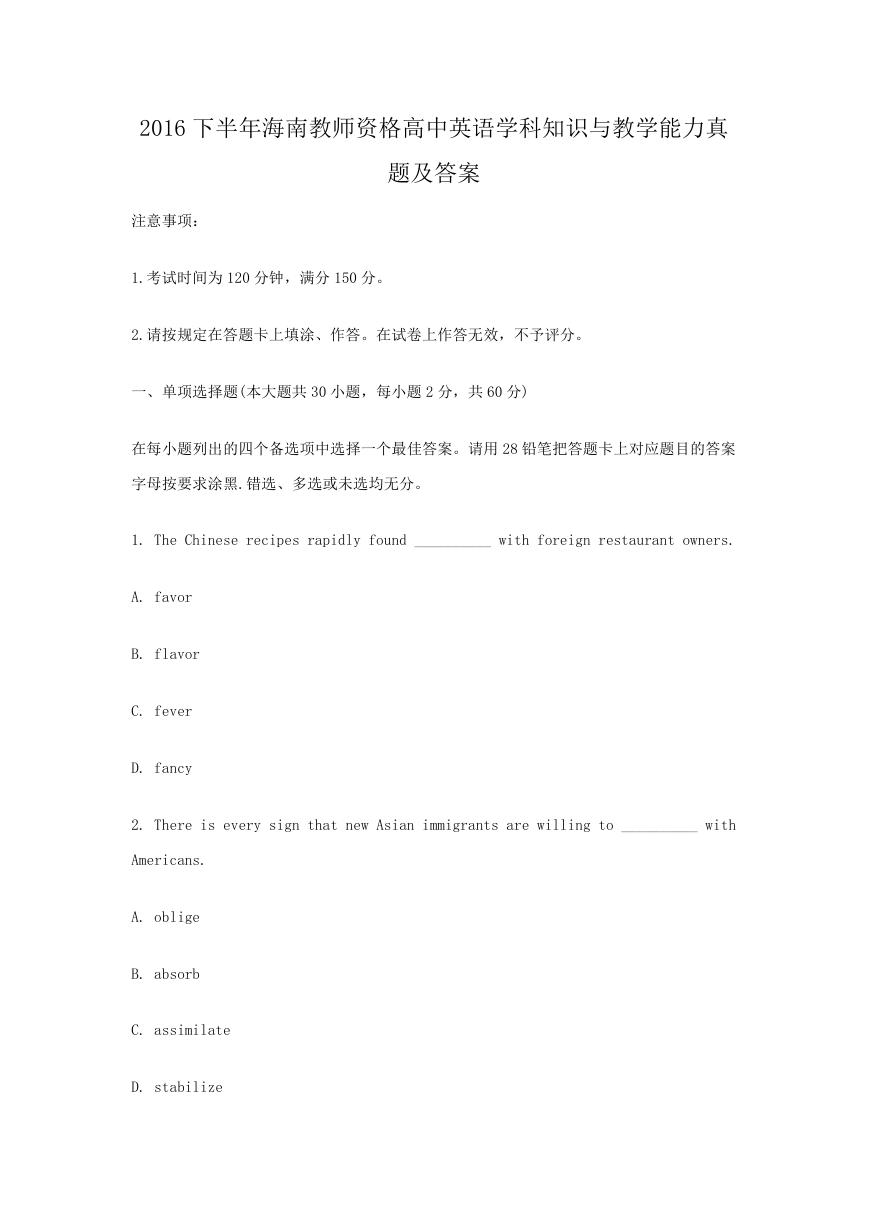 2016 下半年海南教师资格高中英语学科知识与教学能力真题及答案

注意事项：

1.考试时间为 120 分钟，满分 150 分。

2.请按规定在答题卡上填涂、作答。在试卷上作答无效，不予评分。

一、单项选择题(本大题共 30 小题，每小题 2 分，共 60 分)

在每小题列出的四个备选项中选择一个最佳答案。请用 28 铅笔把答题卡上对应题目的答案字母按要求涂黑.错选、多选或未选均无分。

1. The Chinese recipes rapidly found __________ with foreign restaurant owners.

A. favor

B. flavor

C. fever

D. fancy

2. There is every sign that new Asian immigrants are willing to __________ with Americans.

A. oblige

B. absorb

C. assimilate

D. stabilize